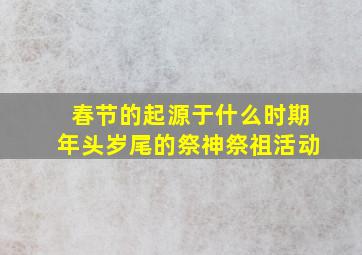 春节的起源于什么时期
年头岁尾的祭神祭祖活动